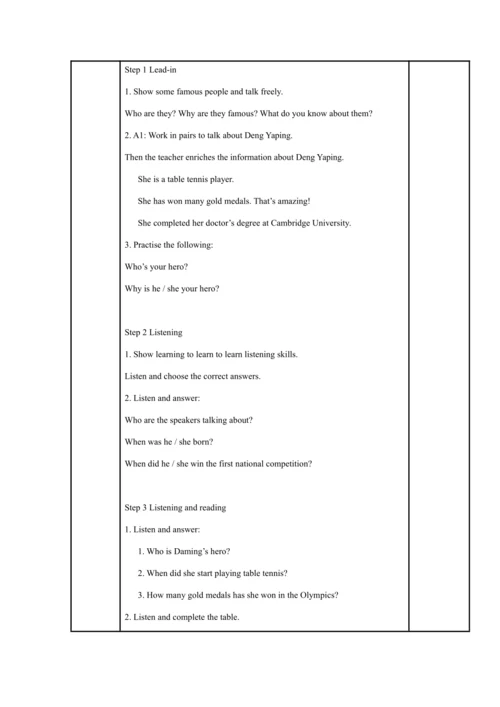 Step 1 Lead-in

1. Show some famous people and talk freely.

Who are they? Why are they famous? What do you know about them?

2. A1: Work in pairs to talk about Deng Yaping.

Then the teacher enriches the information about Deng Yaping.

She is a table tennis player.

She has won many gold medals. That's amazing!

She completed her doctor's degree at Cambridge University.

3. Practise the following:

Who's your hero?

Why is he / she your hero?

Step 2 Listening

1. Show learning to learn to learn listening skills.

Listen and choose the correct answers.

2. Listen and answer:

Who are the speakers talking about?

When was he / she born?

When did he / she win the first national competition?

Step 3 Listening and reading

1. Listen and answer:

1. Who is Daming's hero?

2. When did she start playing table tennis?

3. How many gold medals has she won in the Olympics?

2. Listen and complete the table.